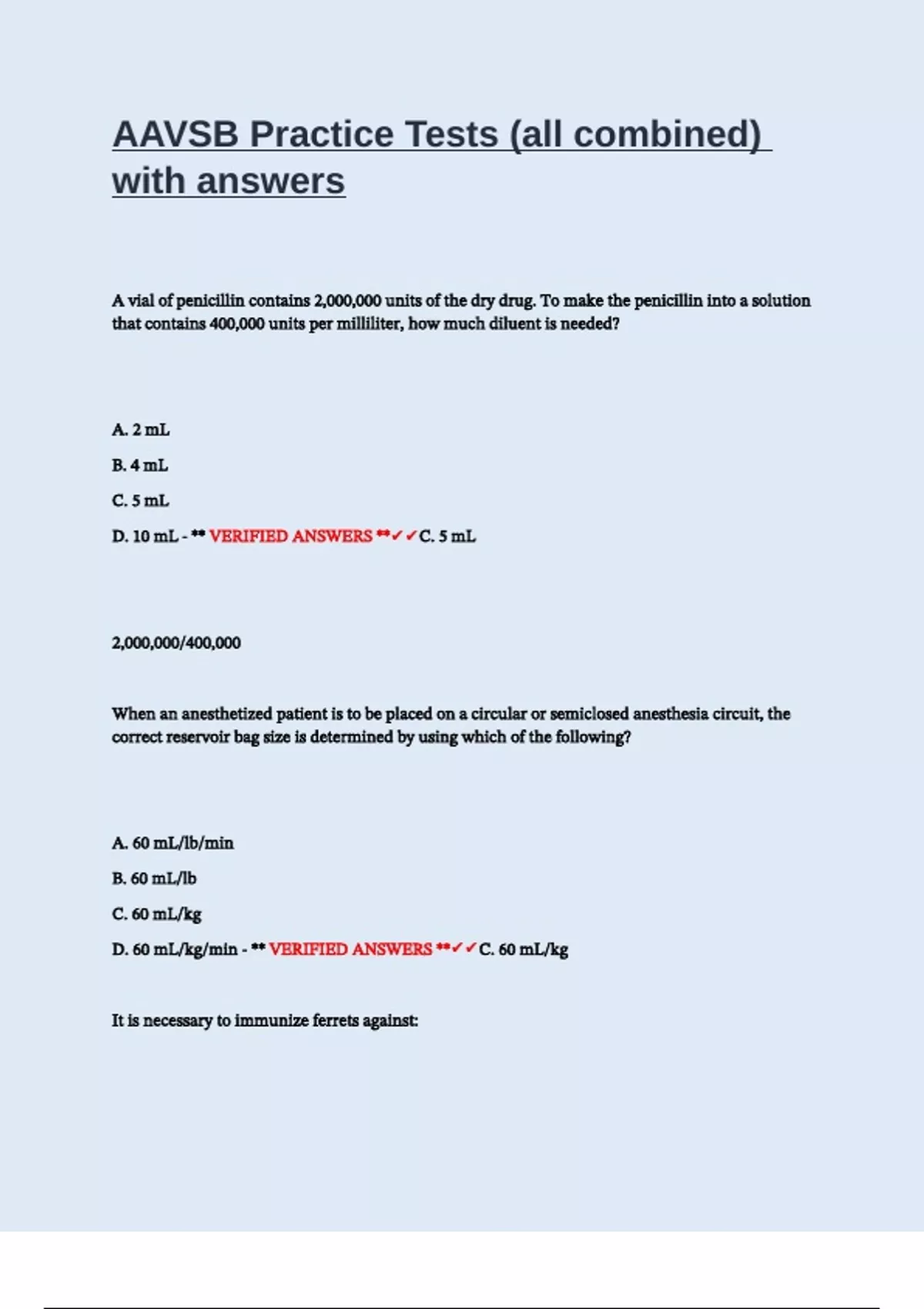 AAVSB Practice Tests (all combined) with answers

A vial of penicillin contains 2,000,000 units of the dry drug. To make the penicillin into a solution that contains 400,000 units per milliliter, how much diluent is needed?

A. 2 mL

B. 4 mL

C. 5 mL

D. 10 mL - ** VERIFIED ANSWERS **✓✓C. 5 mL

2,000,000/400,000

When an anesthetized patient is to be placed on a circular or semiclosed anesthesia circuit, the correct reservoir bag size is determined by using which of the following?

A. 60 mL/lb/min

B. 60 mL/lb

C. 60 mL/kg

D. 60 mL/kg/min - ** VERIFIED ANSWERS **✓✓C. 60 mL/kg

It is necessary to immunize ferrets against: